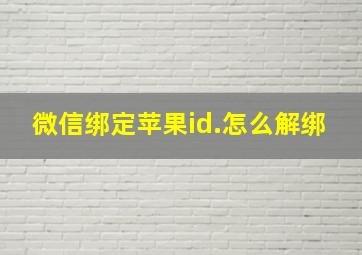 微信绑定苹果id.怎么解绑